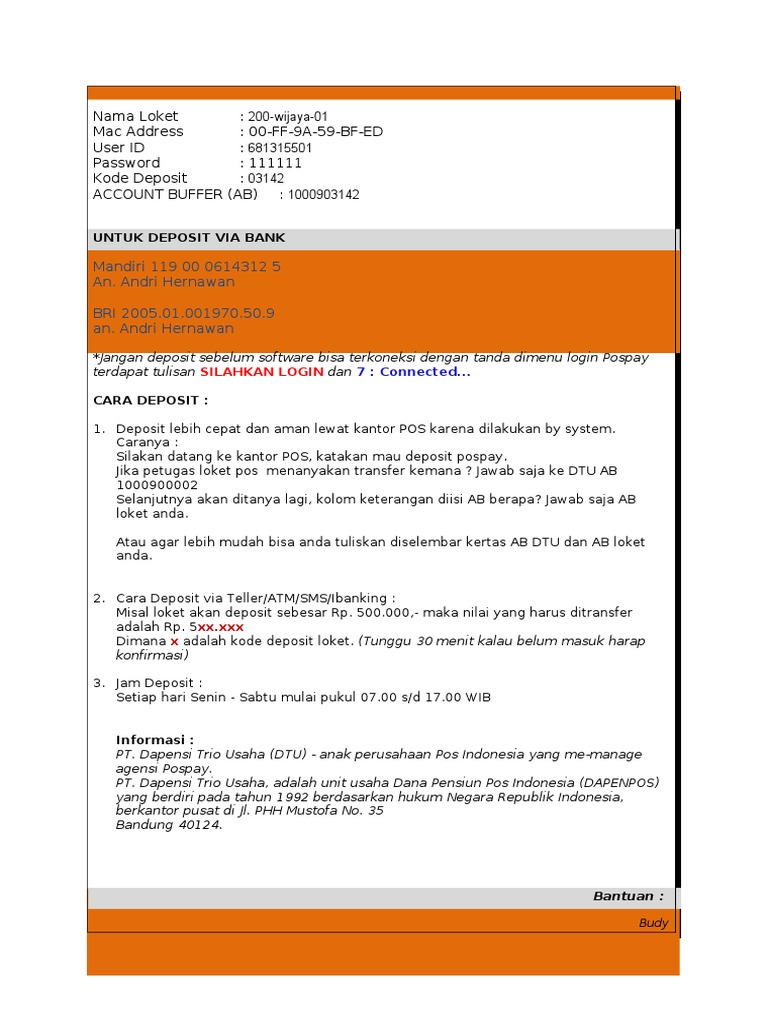 Nama Loket : 200-wijaya-01
Mac Address : 00-FF-9A-59-BF-ED
User ID : 681315501
Password : 111111
Kode Deposit : 03142
ACCOUNT BUFFER (AB) : 1000903142

UNTUK DEPOSIT VIA BANK

Mandiri 119 00 0614312 5
An. Andri Hernawan

BRI 2005.01.001970.50.9
an. Andri Hernawan

*Jangan deposit sebelum software bisa terkoneksi dengan tanda dimenu login Pospay terdapat tulisan SILAHKAN LOGIN dan 7 : Connected...

CARA DEPOSIT :

1. Deposit lebih cepat dan aman lewat kantor POS karena dilakukan by system.
Caranya :
Silakan datang ke kantor POS, katakan mau deposit pospay.
Jika petugas loket pos menanyakan transfer kemana ? Jawab saja ke DTU AB 1000900002
Selanjutnya akan ditanya lagi, kolom keterangan diisi AB berapa? Jawab saja AB loket anda.

Atau agar lebih mudah bisa anda tuliskan diselembar kertas AB DTU dan AB loket anda.

2. Cara Deposit via Teller/ATM/SMS/Ibanking :
Misal loket akan deposit sebesar Rp. 500.000,- maka nilai yang harus ditransfer adalah Rp. 5xx.xxx
Dimana x adalah kode deposit loket. (Tunggu 30 menit kalau belum masuk harap konfirmasi)

3. Jam Deposit :
Setiap hari Senin - Sabtu mulai pukul 07.00 s/d 17.00 WIB

Informasi :
PT. Dapensi Trio Usaha (DTU) - anak perusahaan Pos Indonesia yang me-manage agensi Pospay.
PT. Dapensi Trio Usaha, adalah unit usaha Dana Pensiun Pos Indonesia (DAPENPOS) yang berdiri pada tahun 1992 berdasarkan hukum Negara Republik Indonesia, berkantor pusat di Jl. PHH Mustofa No. 35
Bandung 40124.

Bantuan :
Budy